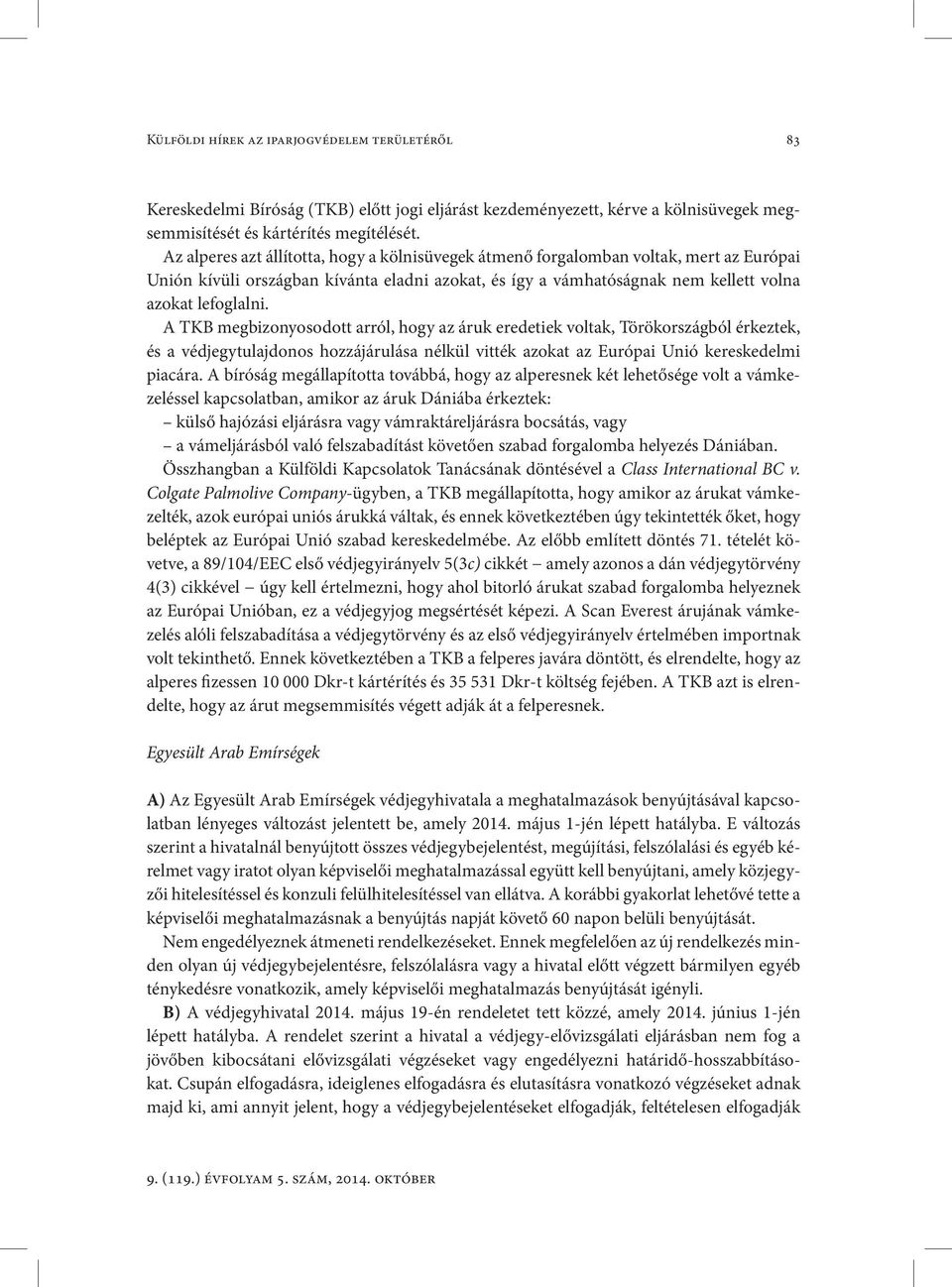 Külföldi hírek az iparjogvédelem területéről 83

Kereskedelmi Bíróság (TKB) előtt jogi eljárást kezdeményezett, kérve a kölnisüvegek megsemmisítését és kártérítés megítélését.

Az alperes azt állította, hogy a kölnisüvegek átmenő forgalomban voltak, mert az Európai Unión kívüli országban kívánta eladni azokat, és így a vámhatóságnak nem kellett volna azokat lefoglalni.

A TKB megbizonyosodott arról, hogy az áruk eredetiek voltak, Törökországból érkeztek, és a védjegytulajdonos hozzájárulása nélkül vitték azokat az Európai Unió kereskedelmi piacára. A bíróság megállapította továbbá, hogy az alperesnek két lehetősége volt a vámkezeléssel kapcsolatban, amikor az áruk Dániába érkeztek:

– külső hajózási eljárásra vagy vámraktáreljárásra bocsátás, vagy

– a vámeljárásból való felszabadítást követően szabad forgalomba helyezés Dániában.

Összhangban a Külföldi Kapcsolatok Tanácsának döntésével a Class International BC v. Colgate Palmolive Company-ügyben, a TKB megállapította, hogy amikor az árukat vámkezelték, azok európai uniós árukká váltak, és ennek következtében úgy tekintették őket, hogy beléptek az Európai Unió szabad kereskedelmébe. Az előbb említett döntés 71. tételét követve, a 89/104/EEC első védjegyirányelv 5(3c) cikkét – amely azonos a dán védjegytörvény 4(3) cikkével – úgy kell értelmezni, hogy ahol bitorló árukat szabad forgalomba helyeznek az Európai Unióban, ez a védjegyjog megsértését képezi. A Scan Everest árujának vámkezelés alóli felszabadítása a védjegytörvény és az első védjegyirányelv értelmében importnak volt tekinthető. Ennek következtében a TKB a felperes javára döntött, és elrendelte, hogy az alperes fizessen 10 000 Dkr-t kártérítés és 35 531 Dkr-t költség fejében. A TKB azt is elrendelte, hogy az árut megsemmisítés végett adják át a felperesnek.

Egyesült Arab Emírségek

A) Az Egyesült Arab Emírségek védjegyhivatala a meghatalmazások benyújtásával kapcsolatban lényeges változást jelentett be, amely 2014. május 1-jén lépett hatályba. E változás szerint a hivatalnál benyújtott összes védjegybejelentést, megújítási, felszólalási és egyéb kérelmet vagy iratot olyan képviselői meghatalmazással együtt kell benyújtani, amely közjegyzői hitelesítéssel és konzuli felülhitelesítéssel van ellátva. A korábbi gyakorlat lehetővé tette a képviselői meghatalmazásnak a benyújtás napját követő 60 napon belüli benyújtását.

Nem engedélyeznek átmeneti rendelkezéseket. Ennek megfelelően az új rendelkezés minden olyan új védjegybejelentésre, felszólalásra vagy a hivatal előtt végzett bármilyen egyéb ténykedésre vonatkozik, amely képviselői meghatalmazás benyújtását igényli.

B) A védjegyhivatal 2014. május 19-én rendeletet tett közzé, amely 2014. június 1-jén lépett hatályba. A rendelet szerint a hivatal a védjegy-elővizsgálati eljárásban nem fog a jövőben kibocsátani elővizsgálati végzéseket vagy engedélyezni határidő-hosszabbításokat. Csupán elfogadásra, ideiglenes elfogadásra és elutasításra vonatkozó végzéseket adnak majd ki, ami annyit jelent, hogy a védjegybejelentéseket elfogadják, feltételesen elfogadják

9. (119.) évfolyam 5. szám, 2014. október